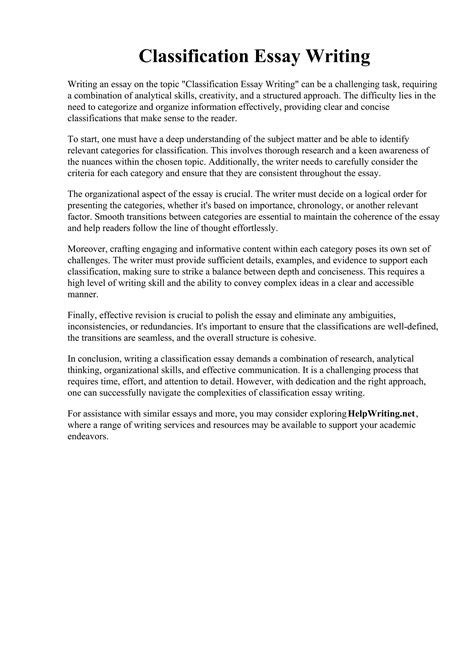 Classification Essay Writing

Writing an essay on the topic "Classification Essay Writing" can be a challenging task, requiring a combination of analytical skills, creativity, and a structured approach. The difficulty lies in the need to categorize and organize information effectively, providing clear and concise classifications that make sense to the reader.

To start, one must have a deep understanding of the subject matter and be able to identify relevant categories for classification. This involves thorough research and a keen awareness of the nuances within the chosen topic. Additionally, the writer needs to carefully consider the criteria for each category and ensure that they are consistent throughout the essay.

The organizational aspect of the essay is crucial. The writer must decide on a logical order for presenting the categories, whether it's based on importance, chronology, or another relevant factor. Smooth transitions between categories are essential to maintain the coherence of the essay and help readers follow the line of thought effortlessly.

Moreover, crafting engaging and informative content within each category poses its own set of challenges. The writer must provide sufficient details, examples, and evidence to support each classification, making sure to strike a balance between depth and conciseness. This requires a high level of writing skill and the ability to convey complex ideas in a clear and accessible manner.

Finally, effective revision is crucial to polish the essay and eliminate any ambiguities, inconsistencies, or redundancies. It's important to ensure that the classifications are well-defined, the transitions are seamless, and the overall structure is cohesive.

In conclusion, writing a classification essay demands a combination of research, analytical thinking, organizational skills, and effective communication. It is a challenging process that requires time, effort, and attention to detail. However, with dedication and the right approach, one can successfully navigate the complexities of classification essay writing.

For assistance with similar essays and more, you may consider exploring HelpWriting.net, where a range of writing services and resources may be available to support your academic endeavors.